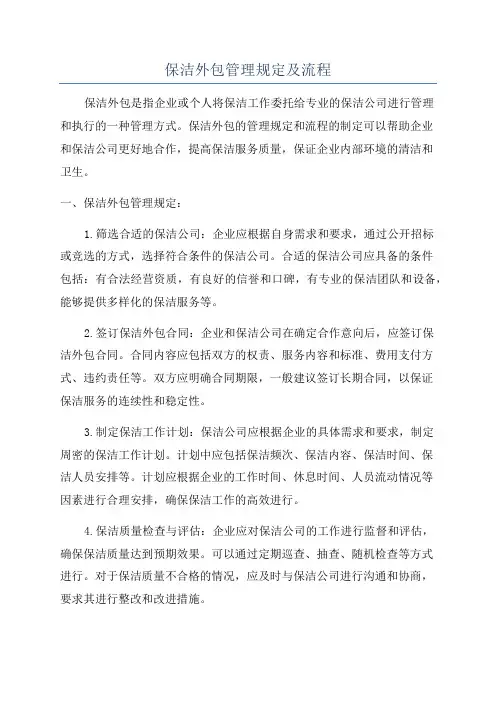 保洁外包管理规定及流程

保洁外包是指企业或个人将保洁工作委托给专业的保洁公司进行管理和执行的一种管理方式。保洁外包的管理规定和流程的制定可以帮助企业和保洁公司更好地合作，提高保洁服务质量，保证企业内部环境的清洁和卫生。

一、保洁外包管理规定：

1.筛选合适的保洁公司：企业应根据自身需求和要求，通过公开招标或竞选的方式，选择符合条件的保洁公司。合适的保洁公司应具备的条件包括：有合法经营资质，有良好的信誉和口碑，有专业的保洁团队和设备，能够提供多样化的保洁服务等。

2.签订保洁外包合同：企业和保洁公司在确定合作意向后，应签订保洁外包合同。合同内容应包括双方的权责、服务内容和标准、费用支付方式、违约责任等。双方应明确合同期限，一般建议签订长期合同，以保证保洁服务的连续性和稳定性。

3.制定保洁工作计划：保洁公司应根据企业的具体需求和要求，制定周密的保洁工作计划。计划中应包括保洁频次、保洁内容、保洁时间、保洁人员安排等。计划应根据企业的工作时间、休息时间、人员流动情况等因素进行合理安排，确保保洁工作的高效进行。

4.保洁质量检查与评估：企业应对保洁公司的工作进行监督和评估，确保保洁质量达到预期效果。可以通过定期巡查、抽查、随机检查等方式进行。对于保洁质量不合格的情况，应及时与保洁公司进行沟通和协商，要求其进行整改和改进措施。